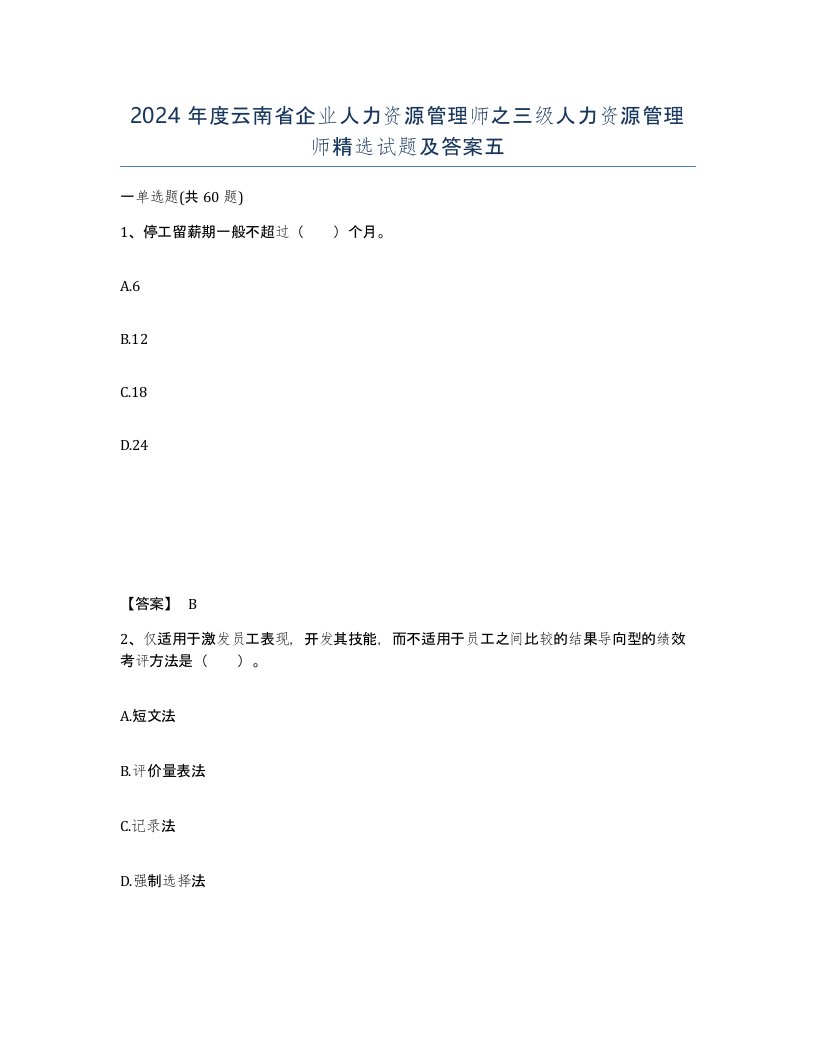 2024 年度云南省企业人力资源管理师之三级人力资源管理师精选试题及答案五

一单选题(共 60 题)

1、停工留薪期一般不超过（　　）个月。

A.6

B.12

C.18

D.24

【答案】 B

2、仅适用于激发员工表现，开发其技能，而不适用于员工之间比较的结果导向型的绩效考评方法是（　　）。

A.短文法

B.评价量表法

C.记录法

D.强制选择法